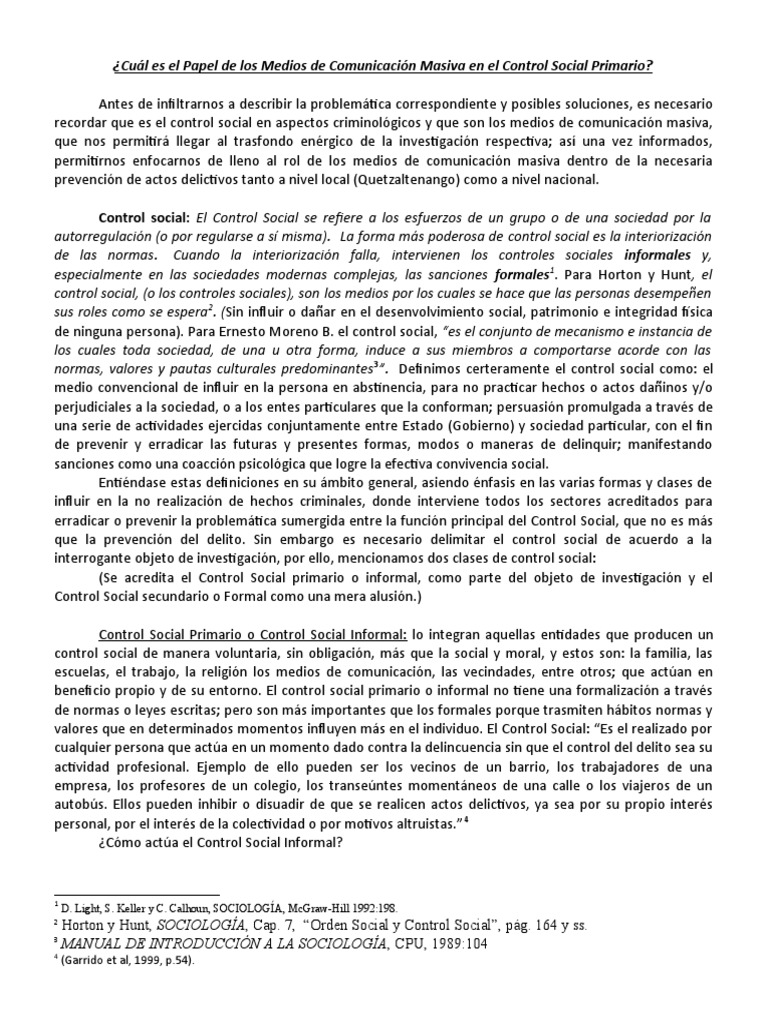 ¿Cuál es el Papel de los Medios de Comunicación Masiva en el Control Social Primario?

Antes de infiltrarnos a describir la problemática correspondiente y posibles soluciones, es necesario recordar que es el control social en aspectos criminológicos y que son los medios de comunicación masiva, que nos permitirá llegar al trasfondo enérgico de la investigación respectiva; así una vez informados, permitirnos enfocarnos de lleno al rol de los medios de comunicación masiva dentro de la necesaria prevención de actos delictivos tanto a nivel local (Quetzaltenango) como a nivel nacional.

Control social: El Control Social se refiere a los esfuerzos de un grupo o de una sociedad por la autorregulación (o por regularse a sí misma). La forma más poderosa de control social es la interiorización de las normas. Cuando la interiorización falla, intervienen los controles sociales informales y, especialmente en las sociedades modernas complejas, las sanciones formales$^1$. Para Horton y Hunt, el control social, (o los controles sociales), son los medios por los cuales se hace que las personas desempeñen sus roles como se espera$^2$. (Sin influir o dañar en el desenvolvimiento social, patrimonio e integridad física de ninguna persona). Para Ernesto Moreno B. el control social, "es el conjunto de mecanismo e instancia de los cuales toda sociedad, de una u otra forma, induce a sus miembros a comportarse acorde con las normas, valores y pautas culturales predominantes$^3$". Definimos certeramente el control social como: el medio convencional de influir en la persona en abstinencia, para no practicar hechos o actos dañinos y/o perjudiciales a la sociedad, o a los entes particulares que la conforman; persuasión promulgada a través de una serie de actividades ejercidas conjuntamente entre Estado (Gobierno) y sociedad particular, con el fin de prevenir y erradicar las futuras y presentes formas, modos o maneras de delinquir; manifestando sanciones como una coacción psicológica que logre la efectiva convivencia social.

Entiéndase estas definiciones en su ámbito general, asiendo énfasis en las varias formas y clases de influir en la no realización de hechos criminales, donde interviene todos los sectores acreditados para erradicar o prevenir la problemática sumergida entre la función principal del Control Social, que no es más que la prevención del delito. Sin embargo es necesario delimitar el control social de acuerdo a la interrogante objeto de investigación, por ello, mencionamos dos clases de control social:

(Se acredita el Control Social primario o informal, como parte del objeto de investigación y el Control Social secundario o Formal como una mera alusión.)

Control Social Primario o Control Social Informal: lo integran aquellas entidades que producen un control social de manera voluntaria, sin obligación, más que la social y moral, y estos son: la familia, las escuelas, el trabajo, la religión los medios de comunicación, las vecindades, entre otros; que actúan en beneficio propio y de su entorno. El control social primario o informal no tiene una formalización a través de normas o leyes escritas; pero son más importantes que los formales porque trasmiten hábitos normas y valores que en determinados momentos influyen más en el individuo. El Control Social: "Es el realizado por cualquier persona que actúa en un momento dado contra la delincuencia sin que el control del delito sea su actividad profesional. Ejemplo de ello pueden ser los vecinos de un barrio, los trabajadores de una empresa, los profesores de un colegio, los transeúntes momentáneos de una calle o los viajeros de un autobús. Ellos pueden inhibir o disuadir de que se realicen actos delictivos, ya sea por su propio interés personal, por el interés de la colectividad o por motivos altruistas."$^4$

¿Cómo actúa el Control Social Informal?

$^1$ D. Light, S. Keller y C. Calhoun, SOCIOLOGÍA, McGraw-Hill 1992:198.
$^2$ Horton y Hunt, SOCIOLOGÍA, Cap. 7, "Orden Social y Control Social", pág. 164 y ss.
$^3$ MANUAL DE INTRODUCCIÓN A LA SOCIOLOGÍA, CPU, 1989:104
$^4$ (Garrido et al, 1999, p.54).